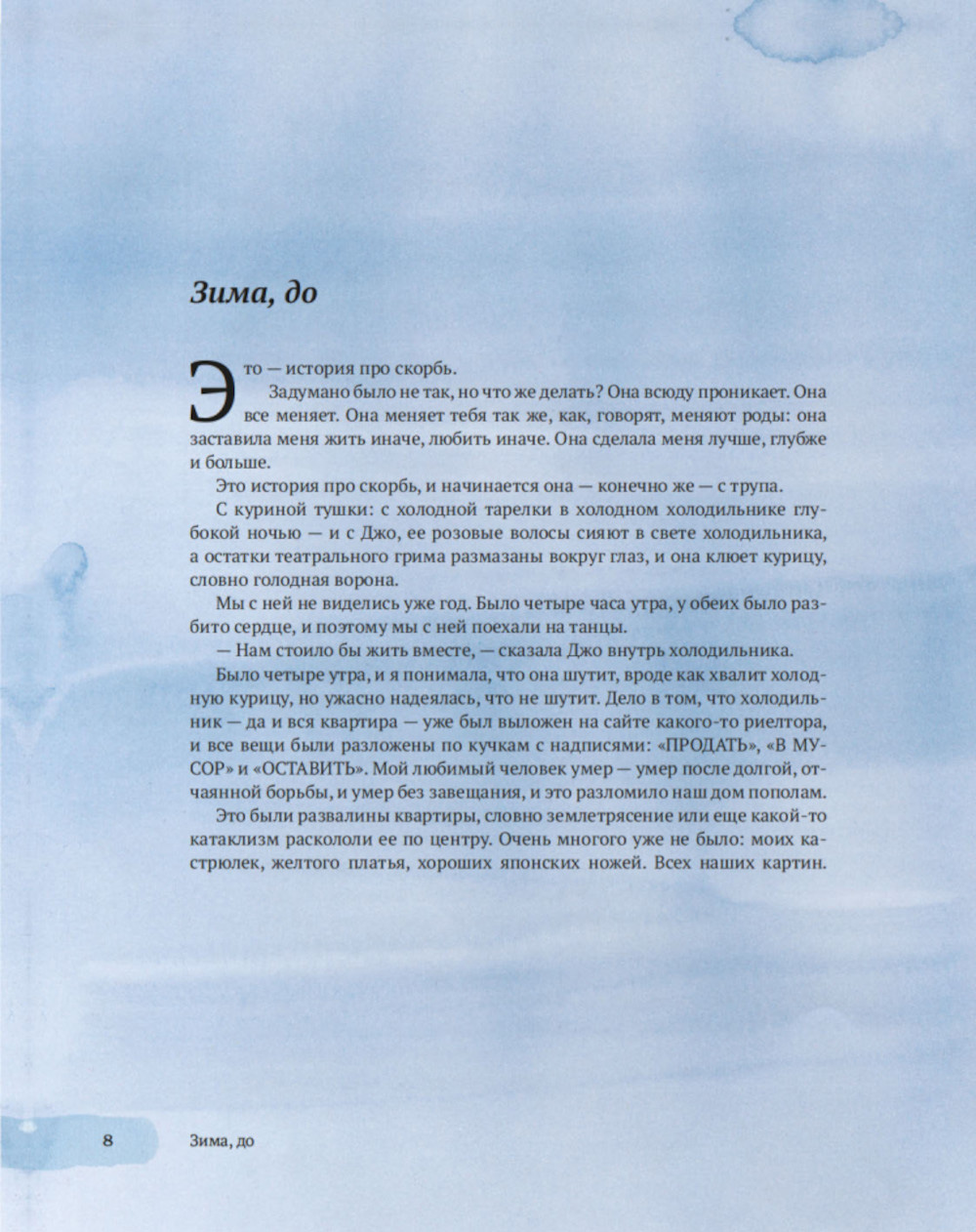 Зима, до

Это — история про скорбь.

Задумано было не так, но что же делать? Она всюду проникает. Она все меняет. Она меняет тебя так же, как, говорят, меняют роды: она заставила меня жить иначе, любить иначе. Она сделала меня лучше, глубже и больше.

Это история про скорбь, и начинается она — конечно же — с трупа.

С куриной тушки: с холодной тарелки в холодном холодильнике глубокой ночью — и с Джо, ее розовые волосы сияют в свете холодильника, а остатки театрального грима размазаны вокруг глаз, и она клюет курицу, словно голодная ворона.

Мы с ней не виделись уже год. Было четыре часа утра, у обеих было разбито сердце, и поэтому мы с ней поехали на танцы.

— Нам стоило бы жить вместе, — сказала Джо внутрь холодильника.

Было четыре утра, и я понимала, что она шутит, вроде как хвалит холодную курицу, но ужасно надеялась, что не шутит. Дело в том, что холодильник — да и вся квартира — уже был выложен на сайте какого-то риелтора, и все вещи были разложены по кучкам с надписями: «ПРОДАТЬ», «В МУСОР» и «ОСТАВИТЬ». Мой любимый человек умер — умер после долгой, отчаянной борьбы, и умер без завещания, и это разломило наш дом пополам.

Это были развалины квартиры, словно землетрясение или еще какой-то катаклизм раскололи ее по центру. Очень многого уже не было: моих кастрюлек, желтого платья, хороших японских ножей. Всех наших картин.

8 Зима, до